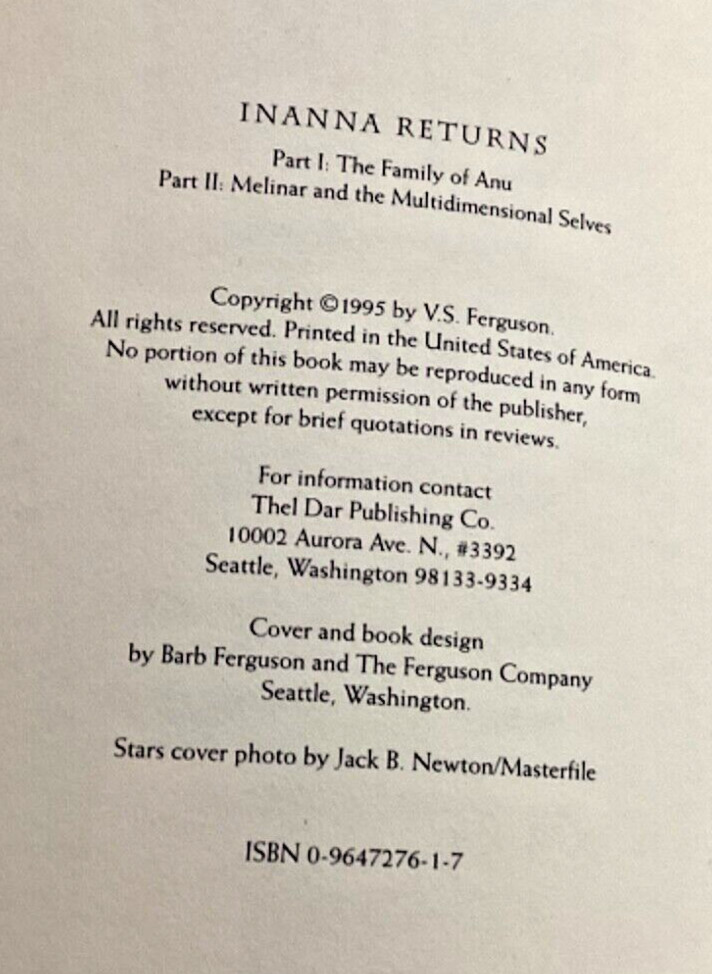 INANNA RETURNS

Part I: The Family of Anu
Part II: Melinar and the Multidimensional Selves

Copyright ©1995 by V.S. Ferguson.
All rights reserved. Printed in the United States of America.
No portion of this book may be reproduced in any form
without written permission of the publisher,
except for brief quotations in reviews.

For information contact
Thel Dar Publishing Co.
10002 Aurora Ave. N., #3392
Seattle, Washington 98133-9334

Cover and book design
by Barb Ferguson and The Ferguson Company
Seattle, Washington.

Stars cover photo by Jack B. Newton/Masterfile

ISBN 0-9647276-1-7